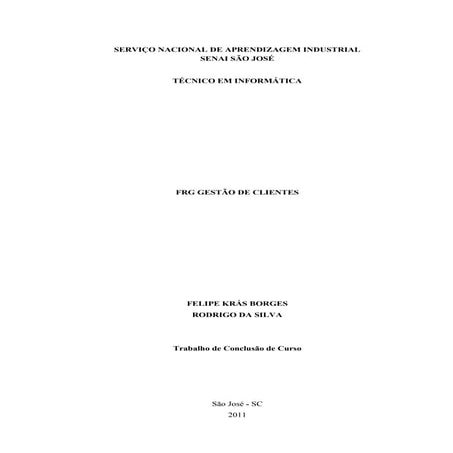 SERVIÇO NACIONAL DE APRENDIZAGEM INDUSTRIAL
SENAI SÃO JOSÉ

TÉCNICO EM INFORMÁTICA

FRG GESTÃO DE CLIENTES

FELIPE KRÁS BORGES
RODRIGO DA SILVA

Trabalho de Conclusão de Curso

São José - SC
2011